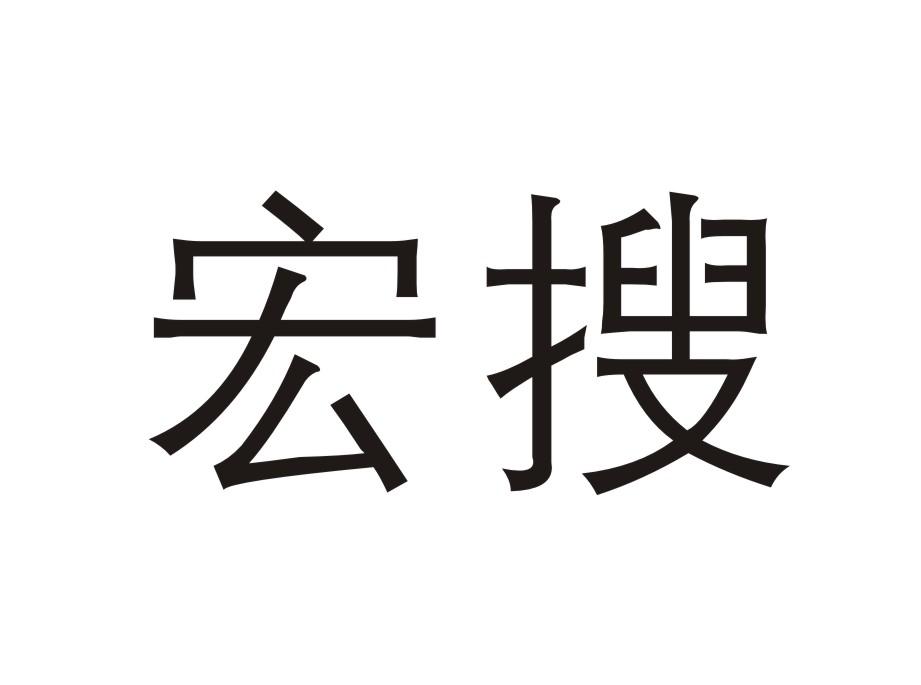 宏搜